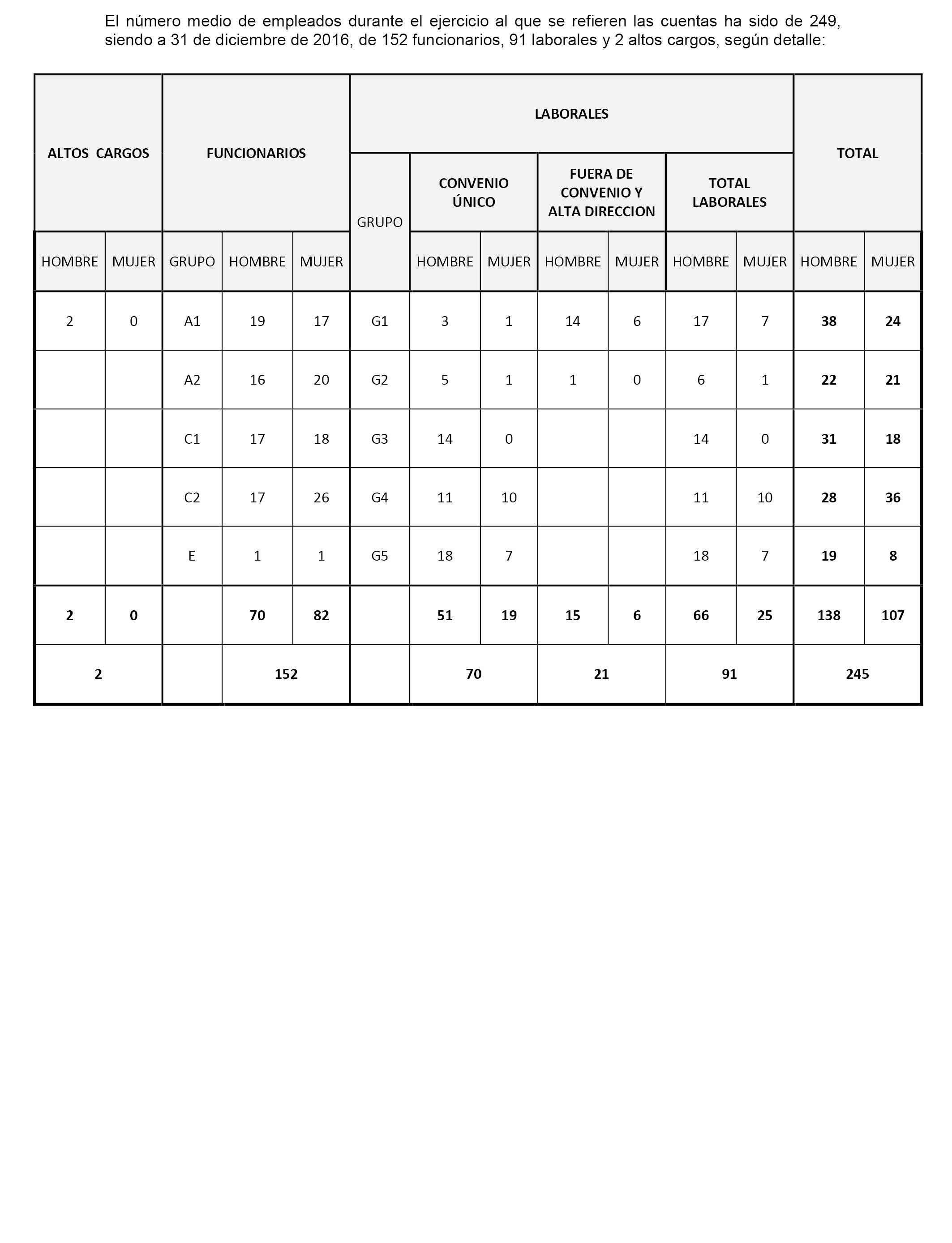 El número medio de empleados durante el ejercicio al que se refieren las cuentas ha sido de 249, siendo a 31 de diciembre de 2016, de 152 funcionarios, 91 laborales y 2 altos cargos, según detalle:

| ALTOS CARGOS | | FUNCIONARIOS | | | LABORALES | | | | | | | TOTAL | |
|---|---|---|---|---|---|---|---|---|---|---|---|---|---|
| | | | | | GRUPO | CONVENIO ÚNICO | | FUERA DE CONVENIO Y ALTA DIRECCION | | TOTAL LABORALES | | | |
| HOMBRE | MUJER | GRUPO | HOMBRE | MUJER | | HOMBRE | MUJER | HOMBRE | MUJER | HOMBRE | MUJER | HOMBRE | MUJER |
| 2 | 0 | A1 | 19 | 17 | G1 | 3 | 1 | 14 | 6 | 17 | 7 | 38 | 24 |
| | | A2 | 16 | 20 | G2 | 5 | 1 | 1 | 0 | 6 | 1 | 22 | 21 |
| | | C1 | 17 | 18 | G3 | 14 | 0 | | | 14 | 0 | 31 | 18 |
| | | C2 | 17 | 26 | G4 | 11 | 10 | | | 11 | 10 | 28 | 36 |
| | | E | 1 | 1 | G5 | 18 | 7 | | | 18 | 7 | 19 | 8 |
| 2 | 0 | | 70 | 82 | | 51 | 19 | 15 | 6 | 66 | 25 | 138 | 107 |
| 2 | | | 152 | | | 70 | | 21 | | 91 | | 245 | |